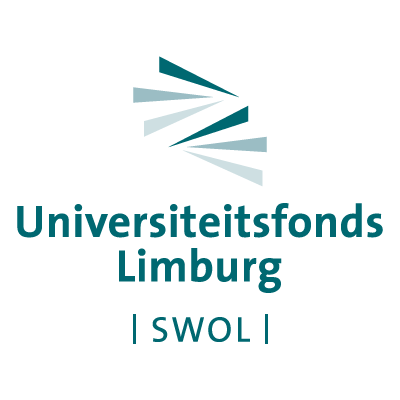 Universiteitsfonds Limburg

| SWOL |